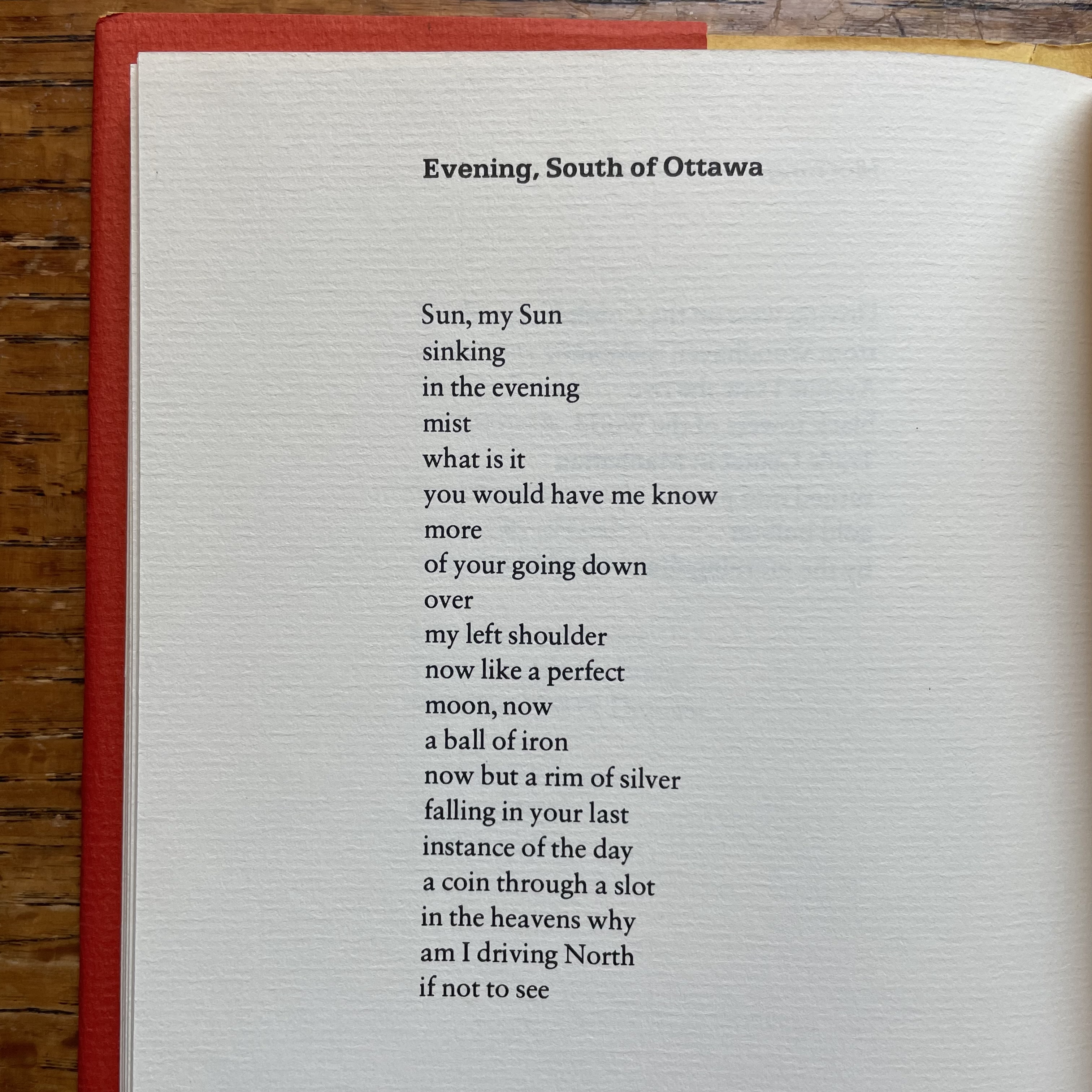 Evening, South of Ottawa

Sun, my Sun
sinking
in the evening
mist
what is it
you would have me know
more
of your going down
over
my left shoulder
now like a perfect
moon, now
a ball of iron
now but a rim of silver
falling in your last
instance of the day
a coin through a slot
in the heavens why
am I driving North
if not to see